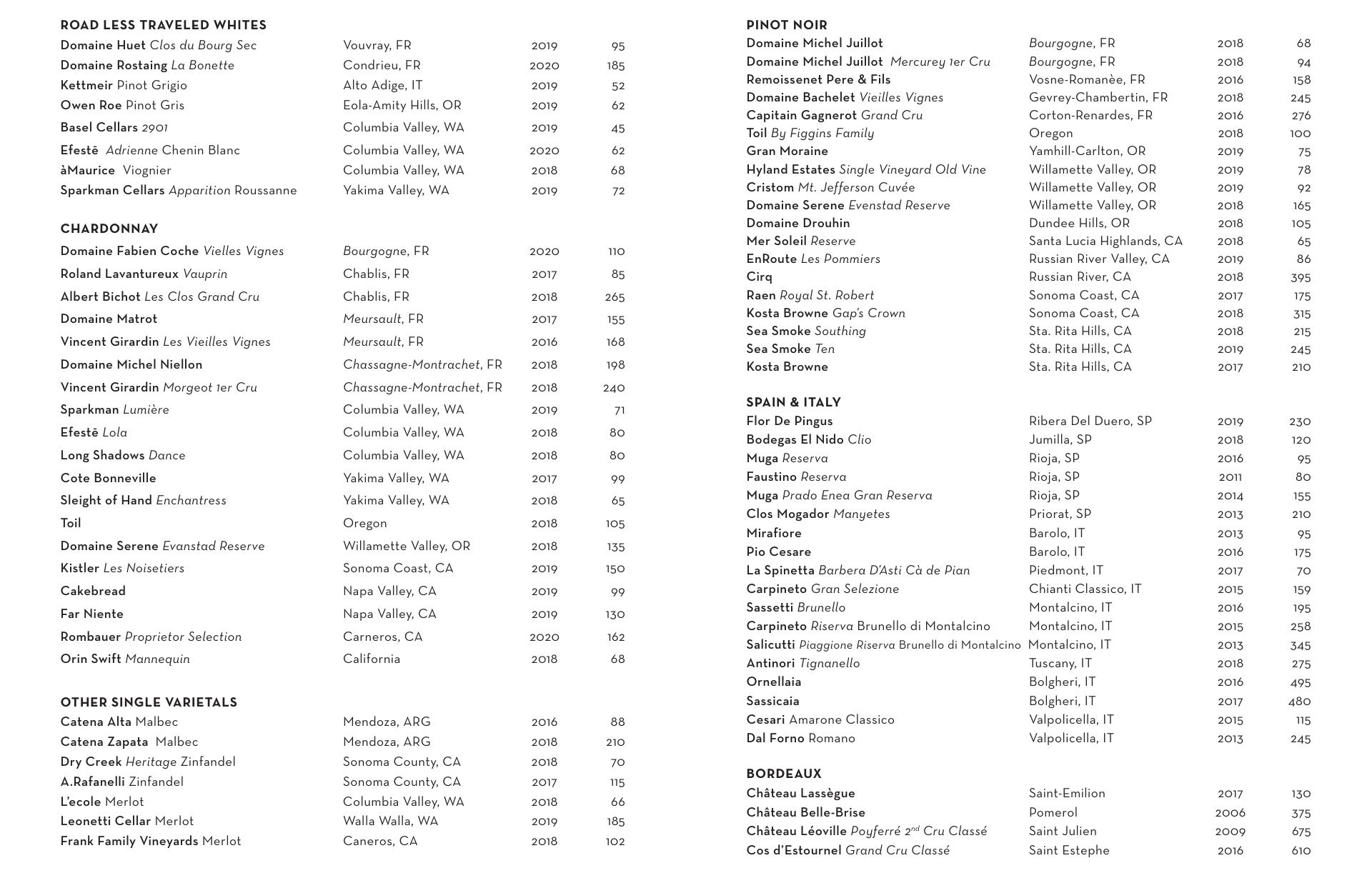 ROAD LESS TRAVELED WHITES

| | | | |
|---|---|---|---|
| Domaine Huet Clos du Bourg Sec | Vouvray, FR | 2019 | 95 |
| Domaine Rostaing La Bonette | Condrieu, FR | 2020 | 185 |
| Kettmeir Pinot Grigio | Alto Adige, IT | 2019 | 52 |
| Owen Roe Pinot Gris | Eola-Amity Hills, OR | 2019 | 62 |
| Basel Cellars 2901 | Columbia Valley, WA | 2019 | 45 |
| Efestē Adrienne Chenin Blanc | Columbia Valley, WA | 2020 | 62 |
| àMaurice Viognier | Columbia Valley, WA | 2018 | 68 |
| Sparkman Cellars Apparition Roussanne | Yakima Valley, WA | 2019 | 72 |

CHARDONNAY

| | | | |
|---|---|---|---|
| Domaine Fabien Coche Vielles Vignes | Bourgogne, FR | 2020 | 110 |
| Roland Lavantureux Vauprin | Chablis, FR | 2017 | 85 |
| Albert Bichot Les Clos Grand Cru | Chablis, FR | 2018 | 265 |
| Domaine Matrot | Meursault, FR | 2017 | 155 |
| Vincent Girardin Les Vieilles Vignes | Meursault, FR | 2016 | 168 |
| Domaine Michel Niellon | Chassagne-Montrachet, FR | 2018 | 198 |
| Vincent Girardin Morgeot 1er Cru | Chassagne-Montrachet, FR | 2018 | 240 |
| Sparkman Lumière | Columbia Valley, WA | 2019 | 71 |
| Efestē Lola | Columbia Valley, WA | 2018 | 80 |
| Long Shadows Dance | Columbia Valley, WA | 2018 | 80 |
| Cote Bonneville | Yakima Valley, WA | 2017 | 99 |
| Sleight of Hand Enchantress | Yakima Valley, WA | 2018 | 65 |
| Toil | Oregon | 2018 | 105 |
| Domaine Serene Evanstad Reserve | Willamette Valley, OR | 2018 | 135 |
| Kistler Les Noisetiers | Sonoma Coast, CA | 2019 | 150 |
| Cakebread | Napa Valley, CA | 2019 | 99 |
| Far Niente | Napa Valley, CA | 2019 | 130 |
| Rombauer Proprietor Selection | Carneros, CA | 2020 | 162 |
| Orin Swift Mannequin | California | 2018 | 68 |

OTHER SINGLE VARIETALS

| | | | |
|---|---|---|---|
| Catena Alta Malbec | Mendoza, ARG | 2016 | 88 |
| Catena Zapata Malbec | Mendoza, ARG | 2018 | 210 |
| Dry Creek Heritage Zinfandel | Sonoma County, CA | 2018 | 70 |
| A.Rafanelli Zinfandel | Sonoma County, CA | 2017 | 115 |
| L'ecole Merlot | Columbia Valley, WA | 2018 | 66 |
| Leonetti Cellar Merlot | Walla Walla, WA | 2019 | 185 |
| Frank Family Vineyards Merlot | Caneros, CA | 2018 | 102 |

PINOT NOIR

| | | | |
|---|---|---|---|
| Domaine Michel Juillot | Bourgogne, FR | 2018 | 68 |
| Domaine Michel Juillot Mercurey 1er Cru | Bourgogne, FR | 2018 | 94 |
| Remoissenet Pere & Fils | Vosne-Romanèe, FR | 2016 | 158 |
| Domaine Bachelet Vieilles Vignes | Gevrey-Chambertin, FR | 2018 | 245 |
| Capitain Gagnerot Grand Cru | Corton-Renardes, FR | 2016 | 276 |
| Toil By Figgins Family | Oregon | 2018 | 100 |
| Gran Moraine | Yamhill-Carlton, OR | 2019 | 75 |
| Hyland Estates Single Vineyard Old Vine | Willamette Valley, OR | 2019 | 78 |
| Cristom Mt. Jefferson Cuvée | Willamette Valley, OR | 2019 | 92 |
| Domaine Serene Evenstad Reserve | Willamette Valley, OR | 2018 | 165 |
| Domaine Drouhin | Dundee Hills, OR | 2018 | 105 |
| Mer Soleil Reserve | Santa Lucia Highlands, CA | 2018 | 65 |
| EnRoute Les Pommiers | Russian River Valley, CA | 2019 | 86 |
| Cirq | Russian River, CA | 2018 | 395 |
| Raen Royal St. Robert | Sonoma Coast, CA | 2017 | 175 |
| Kosta Browne Gap's Crown | Sonoma Coast, CA | 2018 | 315 |
| Sea Smoke Southing | Sta. Rita Hills, CA | 2018 | 215 |
| Sea Smoke Ten | Sta. Rita Hills, CA | 2019 | 245 |
| Kosta Browne | Sta. Rita Hills, CA | 2017 | 210 |

SPAIN & ITALY

| | | | |
|---|---|---|---|
| Flor De Pingus | Ribera Del Duero, SP | 2019 | 230 |
| Bodegas El Nido Clio | Jumilla, SP | 2018 | 120 |
| Muga Reserva | Rioja, SP | 2016 | 95 |
| Faustino Reserva | Rioja, SP | 2011 | 80 |
| Muga Prado Enea Gran Reserva | Rioja, SP | 2014 | 155 |
| Clos Mogador Manyetes | Priorat, SP | 2013 | 210 |
| Mirafiore | Barolo, IT | 2013 | 95 |
| Pio Cesare | Barolo, IT | 2016 | 175 |
| La Spinetta Barbera D'Asti Cà de Pian | Piedmont, IT | 2017 | 70 |
| Carpineto Gran Selezione | Chianti Classico, IT | 2015 | 159 |
| Sassetti Brunello | Montalcino, IT | 2016 | 195 |
| Carpineto Riserva Brunello di Montalcino | Montalcino, IT | 2015 | 258 |
| Salicutti Piaggione Riserva Brunello di Montalcino | Montalcino, IT | 2013 | 345 |
| Antinori Tignanello | Tuscany, IT | 2018 | 275 |
| Ornellaia | Bolgheri, IT | 2016 | 495 |
| Sassicaia | Bolgheri, IT | 2017 | 480 |
| Cesari Amarone Classico | Valpolicella, IT | 2015 | 115 |
| Dal Forno Romano | Valpolicella, IT | 2013 | 245 |

BORDEAUX

| | | | |
|---|---|---|---|
| Château Lassègue | Saint-Emilion | 2017 | 130 |
| Château Belle-Brise | Pomerol | 2006 | 375 |
| Château Léoville Poyferré 2$^{nd}$ Cru Classé | Saint Julien | 2009 | 675 |
| Cos d'Estournel Grand Cru Classé | Saint Estephe | 2016 | 610 |